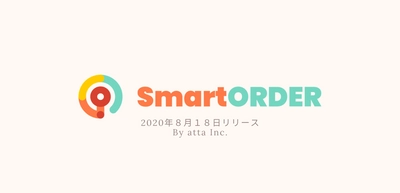 SmartORDER

2020年８月１８日リリース
By atta Inc.